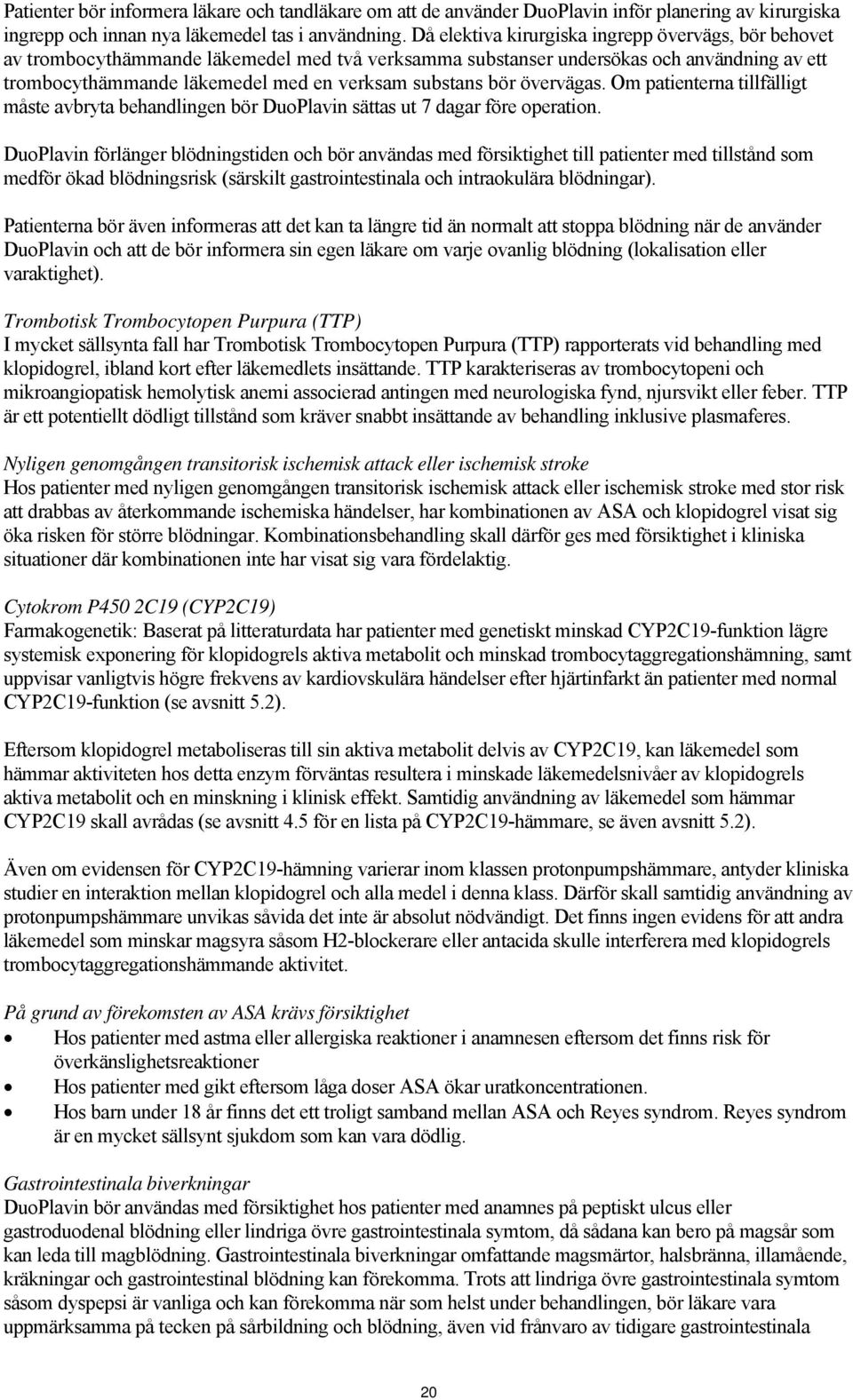 Patienter bör informera läkare och tandläkare om att de använder DuoPlavin inför planering av kirurgiska ingrepp och innan nya läkemedel tas i användning. Då elektiva kirurgiska ingrepp övervägs, bör behovet av trombocythämmande läkemedel med två verksamma substanser undersökas och användning av ett trombocythämmande läkemedel med en verksam substans bör övervägas. Om patienterna tillfälligt måste avbryta behandlingen bör DuoPlavin sättas ut 7 dagar före operation.

DuoPlavin förlänger blödningstiden och bör användas med försiktighet till patienter med tillstånd som medför ökad blödningsrisk (särskilt gastrointestinala och intraokulära blödningar).

Patienterna bör även informeras att det kan ta längre tid än normalt att stoppa blödning när de använder DuoPlavin och att de bör informera sin egen läkare om varje ovanlig blödning (lokalisation eller varaktighet).

Trombotisk Trombocytopen Purpura (TTP)
I mycket sällsynta fall har Trombotisk Trombocytopen Purpura (TTP) rapporterats vid behandling med klopidogrel, ibland kort efter läkemedlets insättande. TTP karakteriseras av trombocytopeni och mikroangiopatisk hemolytisk anemi associerad antingen med neurologiska fynd, njursvikt eller feber. TTP är ett potentiellt dödligt tillstånd som kräver snabbt insättande av behandling inklusive plasmaferes.

Nyligen genomgången transitorisk ischemisk attack eller ischemisk stroke
Hos patienter med nyligen genomgången transitorisk ischemisk attack eller ischemisk stroke med stor risk att drabbas av återkommande ischemiska händelser, har kombinationen av ASA och klopidogrel visat sig öka risken för större blödningar. Kombinationsbehandling skall därför ges med försiktighet i kliniska situationer där kombinationen inte har visat sig vara fördelaktig.

Cytokrom P450 2C19 (CYP2C19)
Farmakogenetik: Baserat på litteraturdata har patienter med genetiskt minskad CYP2C19-funktion lägre systemisk exponering för klopidogrels aktiva metabolit och minskad trombocytaggregationshämning, samt uppvisar vanligtvis högre frekvens av kardiovskulära händelser efter hjärtinfarkt än patienter med normal CYP2C19-funktion (se avsnitt 5.2).

Eftersom klopidogrel metaboliseras till sin aktiva metabolit delvis av CYP2C19, kan läkemedel som hämmar aktiviteten hos detta enzym förväntas resultera i minskade läkemedelsnivåer av klopidogrels aktiva metabolit och en minskning i klinisk effekt. Samtidig användning av läkemedel som hämmar CYP2C19 skall avrådas (se avsnitt 4.5 för en lista på CYP2C19-hämmare, se även avsnitt 5.2).

Även om evidensen för CYP2C19-hämning varierar inom klassen protonpumpshämmare, antyder kliniska studier en interaktion mellan klopidogrel och alla medel i denna klass. Därför skall samtidig användning av protonpumpshämmare unvikas såvida det inte är absolut nödvändigt. Det finns ingen evidens för att andra läkemedel som minskar magsyra såsom H2-blockerare eller antacida skulle interferera med klopidogrels trombocytaggregationshämmande aktivitet.

På grund av förekomsten av ASA krävs försiktighet
• Hos patienter med astma eller allergiska reaktioner i anamnesen eftersom det finns risk för överkänslighetsreaktioner
• Hos patienter med gikt eftersom låga doser ASA ökar uratkoncentrationen.
• Hos barn under 18 år finns det ett troligt samband mellan ASA och Reyes syndrom. Reyes syndrom är en mycket sällsynt sjukdom som kan vara dödlig.

Gastrointestinala biverkningar
DuoPlavin bör användas med försiktighet hos patienter med anamnes på peptiskt ulcus eller gastroduodenal blödning eller lindriga övre gastrointestinala symtom, då sådana kan bero på magsår som kan leda till magblödning. Gastrointestinala biverkningar omfattande magsmärtor, halsbränna, illamående, kräkningar och gastrointestinal blödning kan förekomma. Trots att lindriga övre gastrointestinala symtom såsom dyspepsi är vanliga och kan förekomma när som helst under behandlingen, bör läkare vara uppmärksamma på tecken på sårbildning och blödning, även vid frånvaro av tidigare gastrointestinala

20